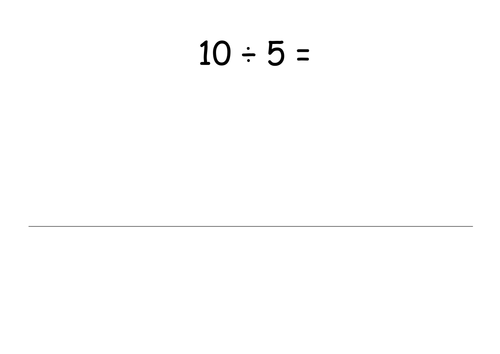 $10 \div 5 =$